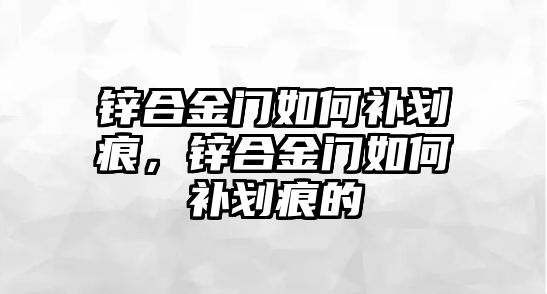 锌合金门如何补划痕，锌合金门如何补划痕的